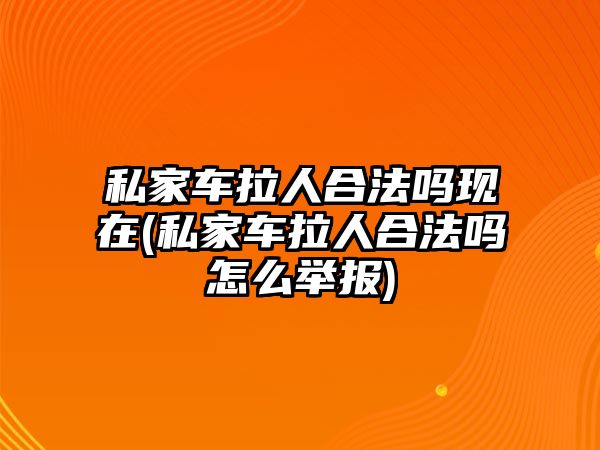 私家车拉人合法吗现在(私家车拉人合法吗怎么举报)